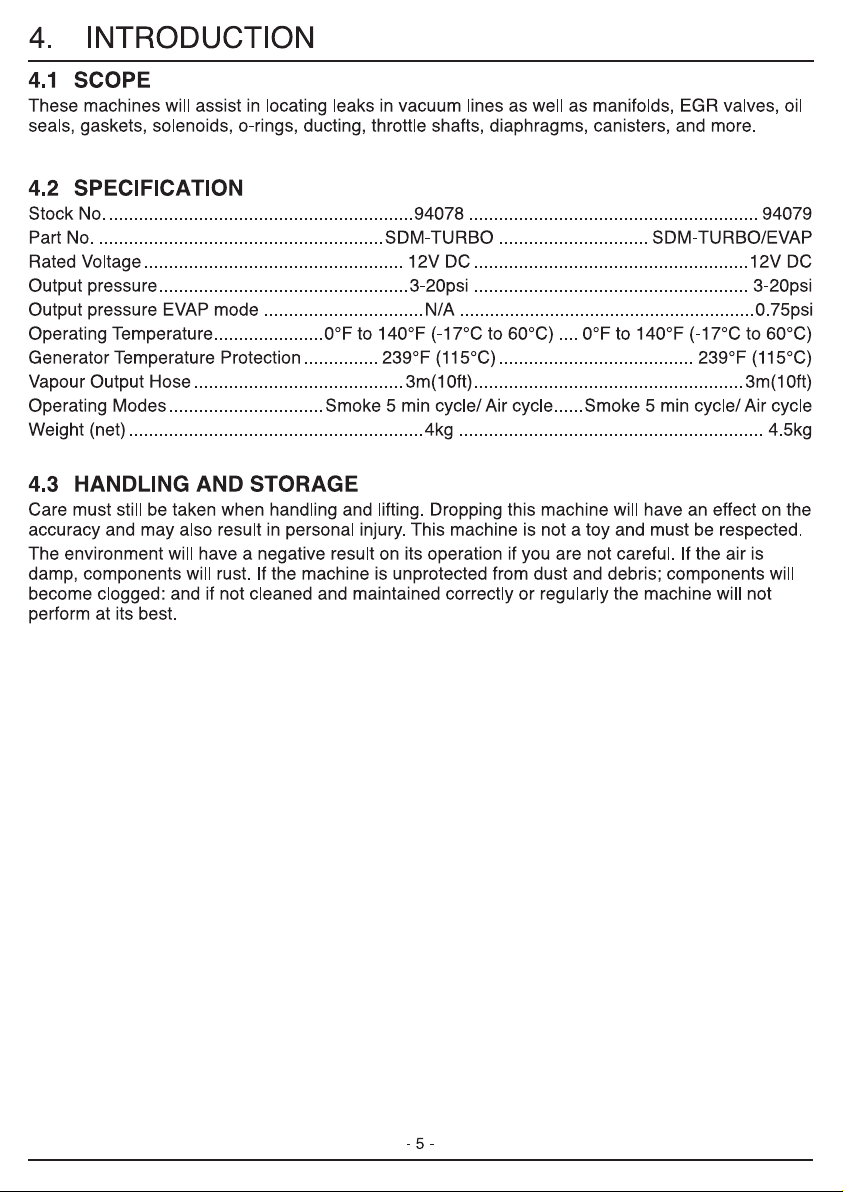 4. INTRODUCTION

4.1 SCOPE

These machines will assist in locating leaks in vacuum lines as well as manifolds, EGR valves, oil seals, gaskets, solenoids, o-rings, ducting, throttle shafts, diaphragms, canisters, and more.

4.2 SPECIFICATION

Stock No. 94078 94079
Part No. SDM-TURBO SDM-TURBO/EVAP
Rated Voltage 12V DC 12V DC
Output pressure 3-20psi 3-20psi
Output pressure EVAP mode N/A 0.75psi
Operating Temperature 0°F to 140°F (-17°C to 60°C) 0°F to 140°F (-17°C to 60°C)
Generator Temperature Protection 239°F (115°C) 239°F (115°C)
Vapour Output Hose 3m(10ft) 3m(10ft)
Operating Modes Smoke 5 min cycle/ Air cycle Smoke 5 min cycle/ Air cycle
Weight (net) 4kg 4.5kg

4.3 HANDLING AND STORAGE

Care must still be taken when handling and lifting. Dropping this machine will have an effect on the accuracy and may also result in personal injury. This machine is not a toy and must be respected.

The environment will have a negative result on its operation if you are not careful. If the air is damp, components will rust. If the machine is unprotected from dust and debris; components will become clogged: and if not cleaned and maintained correctly or regularly the machine will not perform at its best.

- 5 -